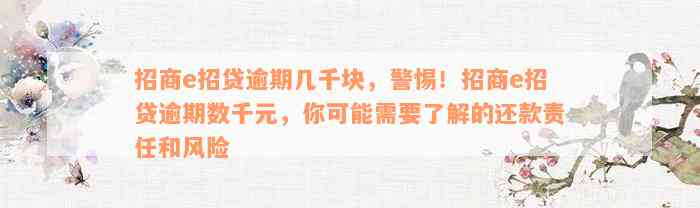 招商e招贷逾期几千块，警惕！招商e招贷逾期数千元，你可能需要了解的还款责任和风险